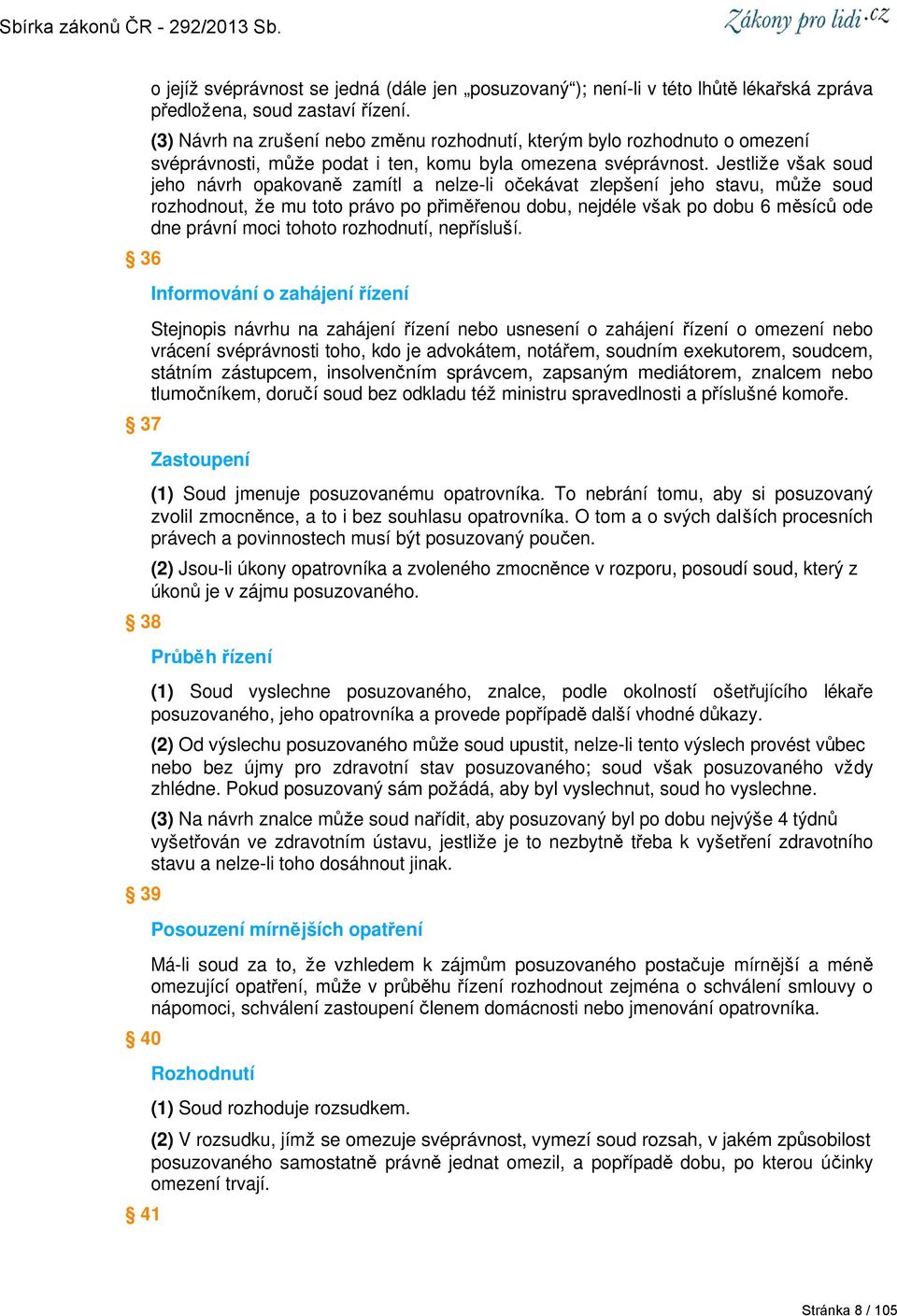 Sbírka zákonů ČR - 292/2013 Sb.

Zákony pro lidi.cz

o jejíž svéprávnost se jedná (dále jen „posuzovaný“); není-li v této lhůtě lékařská zpráva předložena, soud zastaví řízení.

(3) Návrh na zrušení nebo změnu rozhodnutí, kterým bylo rozhodnuto o omezení svéprávnosti, může podat i ten, komu byla omezena svéprávnost. Jestliže však soud jeho návrh opakovaně zamítl a nelze-li očekávat zlepšení jeho stavu, může soud rozhodnout, že mu toto právo po přiměřenou dobu, nejdéle však po dobu 6 měsíců ode dne právní moci tohoto rozhodnutí, nepřísluší.

§ 36

Informování o zahájení řízení

Stejnopis návrhu na zahájení řízení nebo usnesení o zahájení řízení o omezení nebo vrácení svéprávnosti toho, kdo je advokátem, notářem, soudním exekutorem, soudcem, státním zástupcem, insolvenčním správcem, zapsaným mediátorem, znalcem nebo tlumočníkem, doručí soud bez odkladu též ministru spravedlnosti a příslušné komoře.

§ 37

Zastoupení

(1) Soud jmenuje posuzovanému opatrovníka. To nebrání tomu, aby si posuzovaný zvolil zmocněnce, a to i bez souhlasu opatrovníka. O tom a o svých dalších procesních právech a povinnostech musí být posuzovaný poučen.

(2) Jsou-li úkony opatrovníka a zvoleného zmocněnce v rozporu, posoudí soud, který z úkonů je v zájmu posuzovaného.

§ 38

Průběh řízení

(1) Soud vyslechne posuzovaného, znalce, podle okolností ošetřujícího lékaře posuzovaného, jeho opatrovníka a provede popřípadě další vhodné důkazy.

(2) Od výslechu posuzovaného může soud upustit, nelze-li tento výslech provést vůbec nebo bez újmy pro zdravotní stav posuzovaného; soud však posuzovaného vždy zhlédne. Pokud posuzovaný sám požádá, aby byl vyslechnut, soud ho vyslechne.

(3) Na návrh znalce může soud nařídit, aby posuzovaný byl po dobu nejvýše 4 týdnů vyšetřován ve zdravotním ústavu, jestliže je to nezbytně třeba k vyšetření zdravotního stavu a nelze-li toho dosáhnout jinak.

§ 39

Posouzení mírnějších opatření

Má-li soud za to, že vzhledem k zájmům posuzovaného postačuje mírnější a méně omezující opatření, může v průběhu řízení rozhodnout zejména o schválení smlouvy o nápomoci, schválení zastoupení členem domácnosti nebo jmenování opatrovníka.

§ 40

Rozhodnutí

(1) Soud rozhoduje rozsudkem.

(2) V rozsudku, jímž se omezuje svéprávnost, vymezí soud rozsah, v jakém způsobilost posuzovaného samostatně právně jednat omezil, a popřípadě dobu, po kterou účinky omezení trvají.

§ 41

Stránka 8 / 105